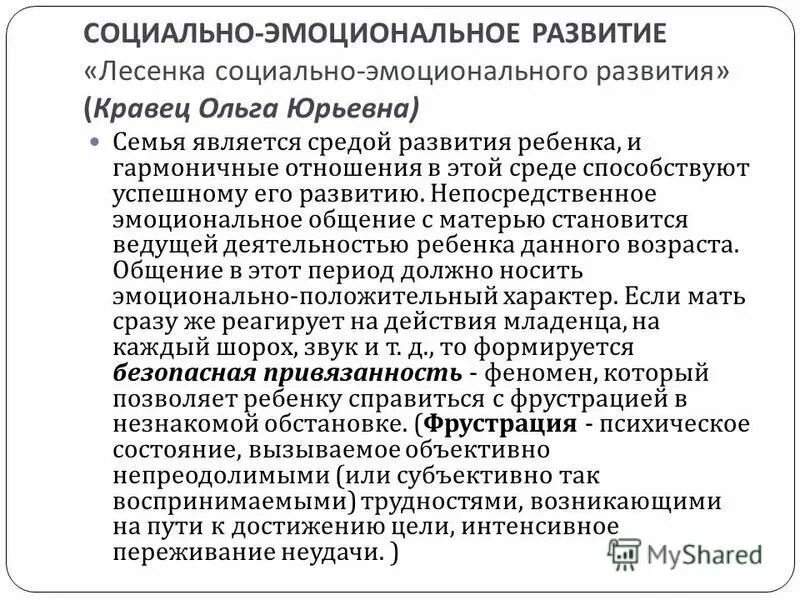 СОЦИАЛЬНО-ЭМОЦИОНАЛЬНОЕ РАЗВИТИЕ «Лесенка социально-эмоционального развития» (Кравец Ольга Юрьевна)

Семья является средой развития ребенка, и гармоничные отношения в этой среде способствуют успешному его развитию. Непосредственное эмоциональное общение с матерью становится ведущей деятельностью ребенка данного возраста. Общение в этот период должно носить эмоционально-положительный характер. Если мать сразу же реагирует на действия младенца, на каждый шорох, звук и т. д., то формируется безопасная привязанность - феномен, который позволяет ребенку справиться с фрустрацией в незнакомой обстановке. (Фрустрация - психическое состояние, вызываемое объективно непреодолимыми (или субъективно так воспринимаемыми) трудностями, возникающими на пути к достижению цели, интенсивное переживание неудачи. )

MyShared